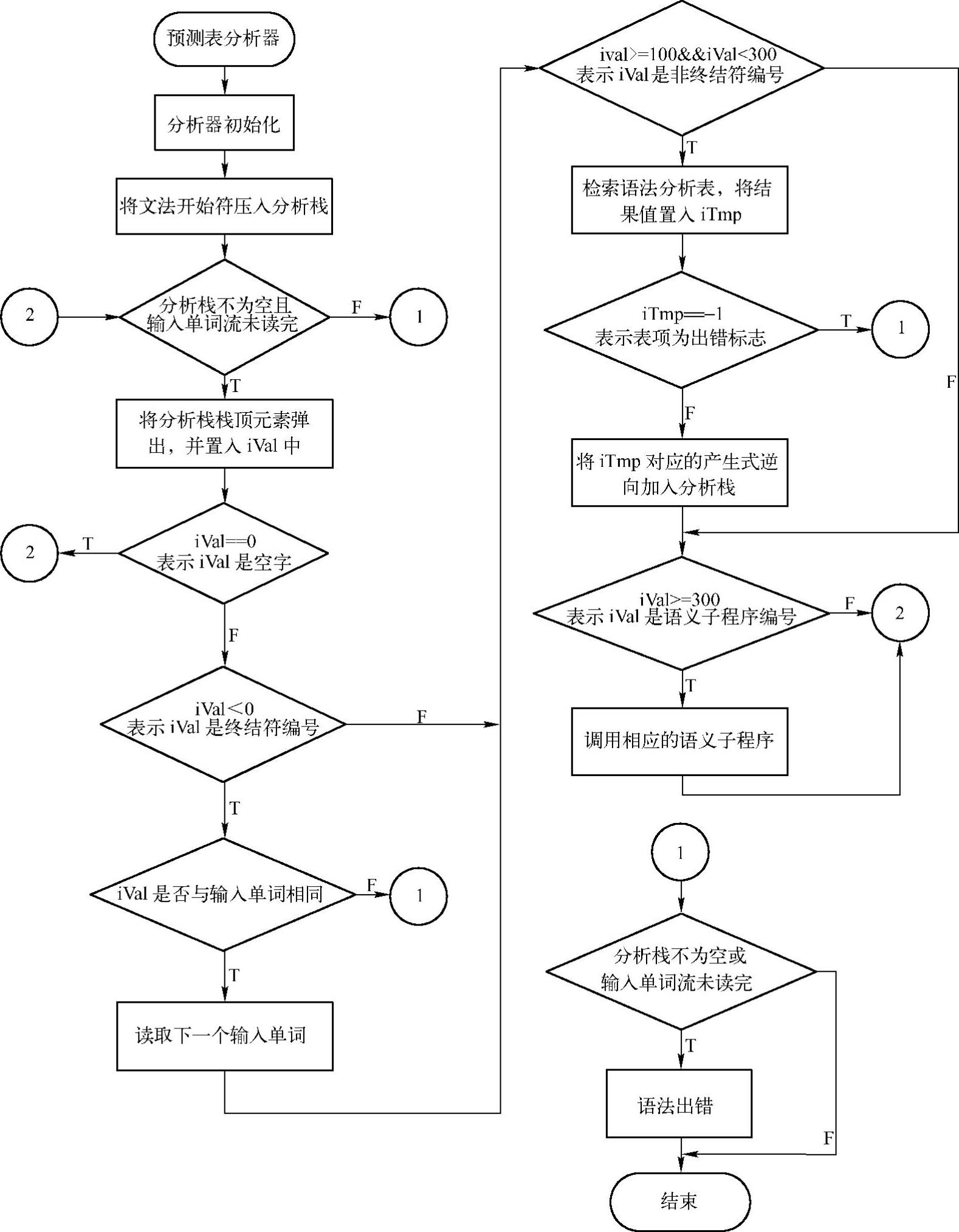 预测表分析器

分析器初始化

将文法开始符压入分析栈

2

分析栈不为空且输入单词流未读完

F

1

T

将分析栈栈顶元素弹出，并置入 iVal 中

2

T

iVal==0
表示 iVal 是空字

F

iVal<0
表示 iVal 是终结符编号

F

T

iVal 是否与输入单词相同

F

1

T

读取下一个输入单词

ival>=100&&iVal<300
表示 iVal 是非终结符编号

T

检索语法分析表，将结果值置入 iTmp

iTmp==−1
表示表项为出错标志

T

1

F

F

将 iTmp 对应的产生式逆向加入分析栈

iVal>=300
表示 iVal 是语义子程序编号

F

2

T

调用相应的语义子程序

1

分析栈不为空或输入单词流未读完

T

语法出错

F

结束